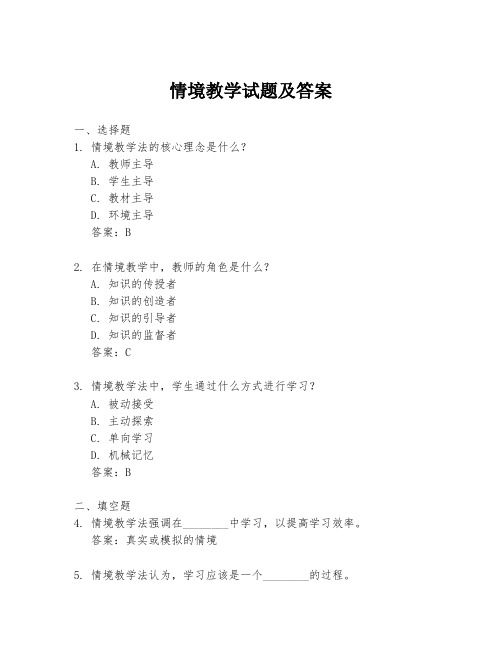 情境教学试题及答案

一、选择题

1. 情境教学法的核心理念是什么？

A. 教师主导

B. 学生主导

C. 教材主导

D. 环境主导

答案：B

2. 在情境教学中，教师的角色是什么？

A. 知识的传授者

B. 知识的创造者

C. 知识的引导者

D. 知识的监督者

答案：C

3. 情境教学法中，学生通过什么方式进行学习？

A. 被动接受

B. 主动探索

C. 单向学习

D. 机械记忆

答案：B

二、填空题

4. 情境教学法强调在________中学习，以提高学习效率。

答案：真实或模拟的情境

5. 情境教学法认为，学习应该是一个________的过程。